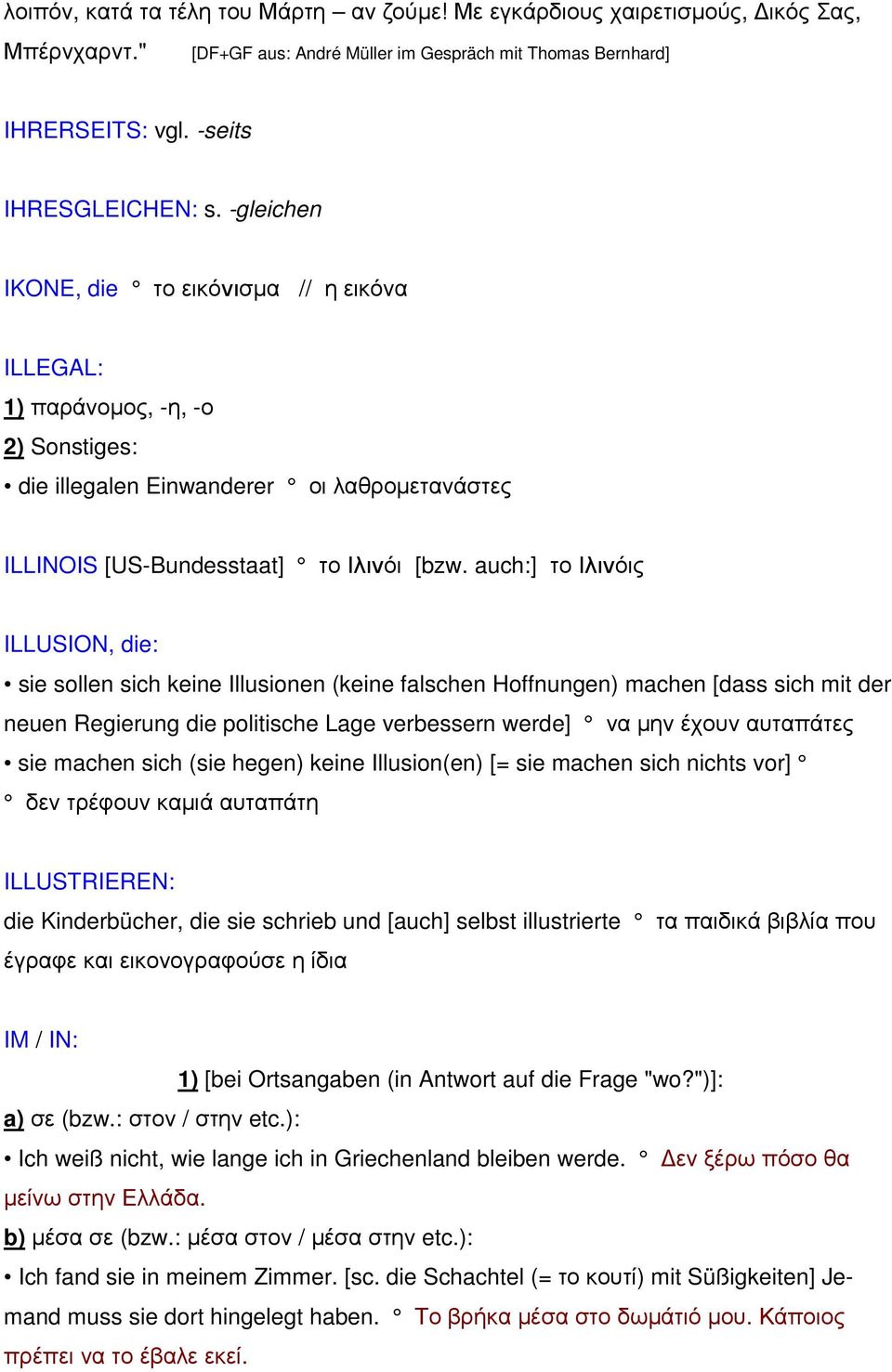 λοιπόν, κατά τα τέλη του Μάρτη – αν ζούμε! Με εγκάρδιους χαιρετισμούς, Δικός Σας, Μπέρνχαρντ." [DF+GF aus: André Müller im Gespräch mit Thomas Bernhard]

IHRERSEITS: vgl. -seits

IHRESGLEICHEN: s. -gleichen

IKONE, die ° το εικόνισμα // η εικόνα

ILLEGAL:
1) παράνομος, -η, -ο
2) Sonstiges:
• die illegalen Einwanderer ° οι λαθρομετανάστες

ILLINOIS [US-Bundesstaat] ° το Ιλινόι [bzw. auch:] το Ιλινόις

ILLUSION, die:
• sie sollen sich keine Illusionen (keine falschen Hoffnungen) machen [dass sich mit der neuen Regierung die politische Lage verbessern werde] ° να μην έχουν αυταπάτες
• sie machen sich (sie hegen) keine Illusion(en) [= sie machen sich nichts vor] ° ° δεν τρέφουν καμιά αυταπάτη

ILLUSTRIEREN:
die Kinderbücher, die sie schrieb und [auch] selbst illustrierte ° τα παιδικά βιβλία που έγραφε και εικονογραφούσε η ίδια

IM / IN:
1) [bei Ortsangaben (in Antwort auf die Frage "wo?")]:
a) σε (bzw.: στον / στην etc.):
• Ich weiß nicht, wie lange ich in Griechenland bleiben werde. ° Δεν ξέρω πόσο θα μείνω στην Ελλάδα.
b) μέσα σε (bzw.: μέσα στον / μέσα στην etc.):
• Ich fand sie in meinem Zimmer. [sc. die Schachtel (= το κουτί) mit Süßigkeiten] Jemand muss sie dort hingelegt haben. ° Το βρήκα μέσα στο δωμάτιό μου. Κάποιος πρέπει να το έβαλε εκεί.